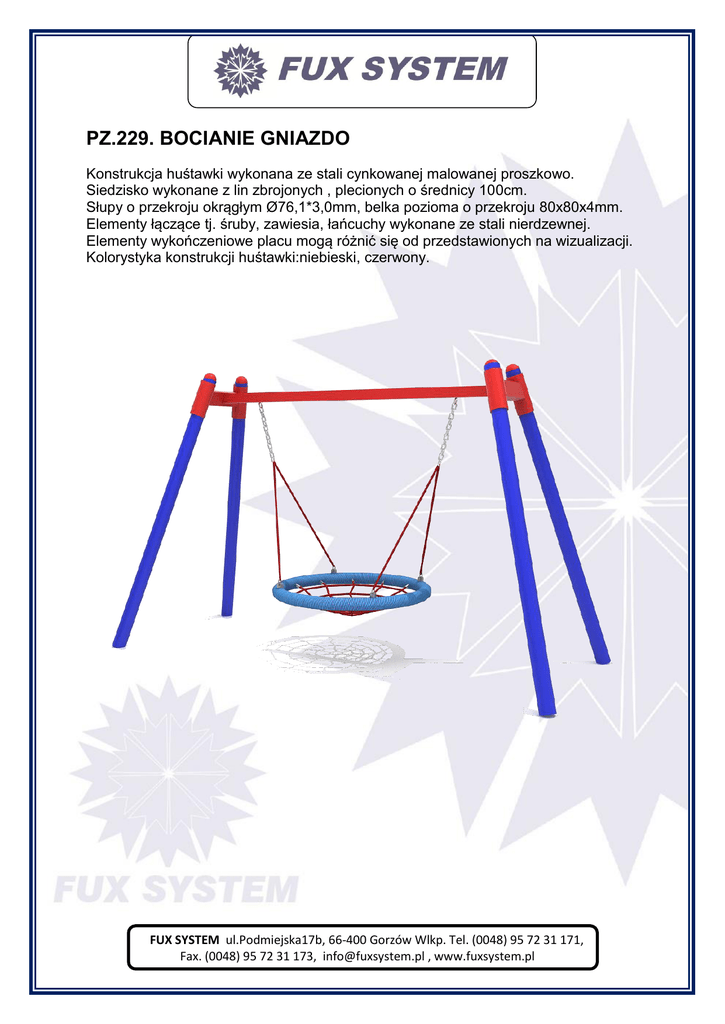 FUX SYSTEM

PZ.229. BOCIANIE GNIAZDO

Konstrukcja huśtawki wykonana ze stali cynkowanej malowanej proszkowo.
Siedzisko wykonane z lin zbrojonych , plecionych o średnicy 100cm.
Słupy o przekroju okrągłym Ø76,1*3,0mm, belka pozioma o przekroju 80x80x4mm.
Elementy łączące tj. śruby, zawiesia, łańcuchy wykonane ze stali nierdzewnej.
Elementy wykończeniowe placu mogą różnić się od przedstawionych na wizualizacji.
Kolorystyka konstrukcji huśtawki:niebieski, czerwony.

FUX SYSTEM

FUX SYSTEM ul.Podmiejska17b, 66-400 Gorzów Wlkp. Tel. (0048) 95 72 31 171, Fax. (0048) 95 72 31 173, info@fuxsystem.pl , www.fuxsystem.pl